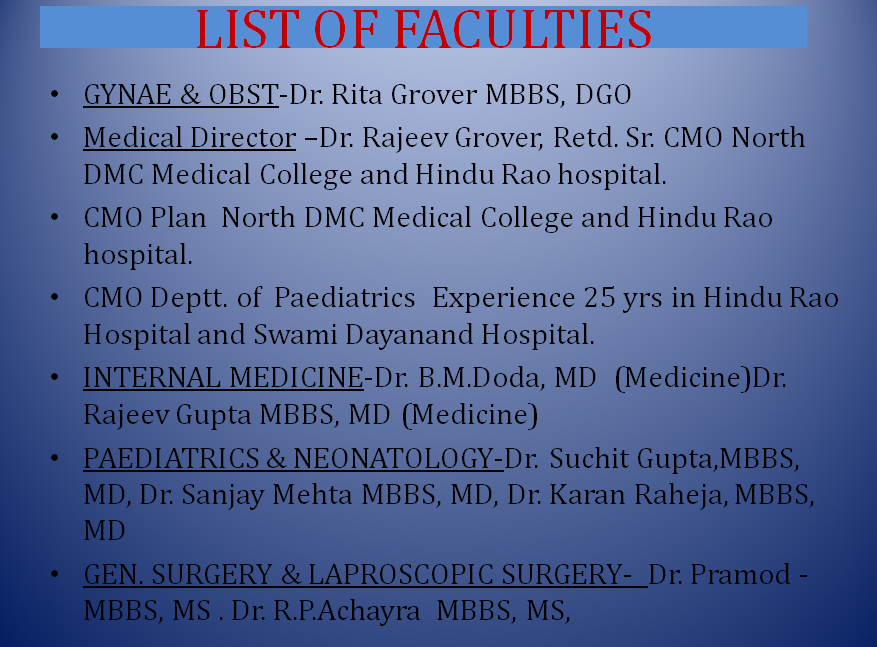 LIST OF FACULTIES

• GYNAE & OBST-Dr. Rita Grover MBBS, DGO

• Medical Director –Dr. Rajeev Grover, Retd. Sr. CMO North DMC Medical College and Hindu Rao hospital.

• CMO Plan North DMC Medical College and Hindu Rao hospital.

• CMO Deptt. of Paediatrics Experience 25 yrs in Hindu Rao Hospital and Swami Dayanand Hospital.

• INTERNAL MEDICINE-Dr. B.M.Doda, MD (Medicine)Dr. Rajeev Gupta MBBS, MD (Medicine)

• PAEDIATRICS & NEONATOLOGY-Dr. Suchit Gupta,MBBS, MD, Dr. Sanjay Mehta MBBS, MD, Dr. Karan Raheja, MBBS, MD

• GEN. SURGERY & LAPROSCOPIC SURGERY- Dr. Pramod - MBBS, MS . Dr. R.P.Achayra MBBS, MS,